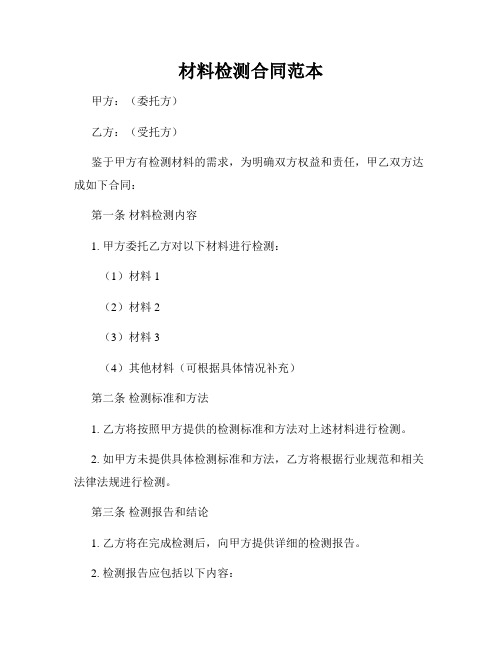 材料检测合同范本

甲方：（委托方）

乙方：（受托方）

鉴于甲方有检测材料的需求，为明确双方权益和责任，甲乙双方达成如下合同：

第一条 材料检测内容

1. 甲方委托乙方对以下材料进行检测：

（1）材料 1

（2）材料 2

（3）材料 3

（4）其他材料（可根据具体情况补充）

第二条 检测标准和方法

1. 乙方将按照甲方提供的检测标准和方法对上述材料进行检测。

2. 如甲方未提供具体检测标准和方法，乙方将根据行业规范和相关法律法规进行检测。

第三条 检测报告和结论

1. 乙方将在完成检测后，向甲方提供详细的检测报告。

2. 检测报告应包括以下内容：